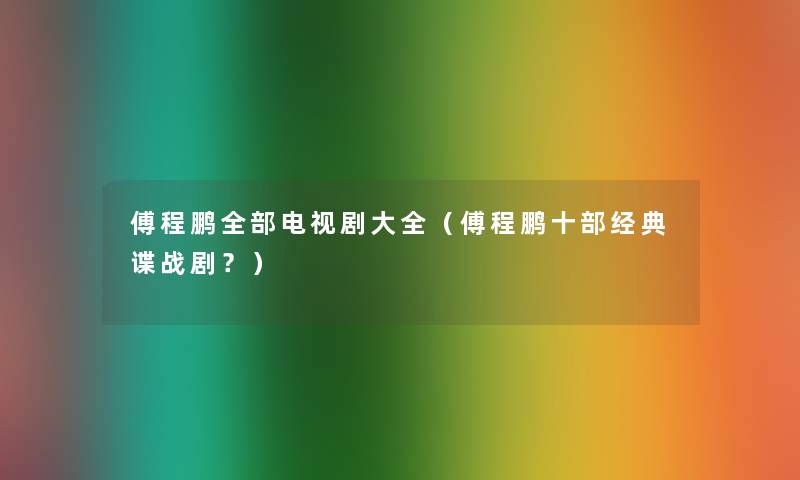 傅程鹏全部电视剧大全（傅程鹏十部经典谍战剧？）